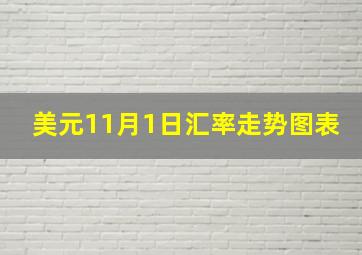 美元11月1日汇率走势图表